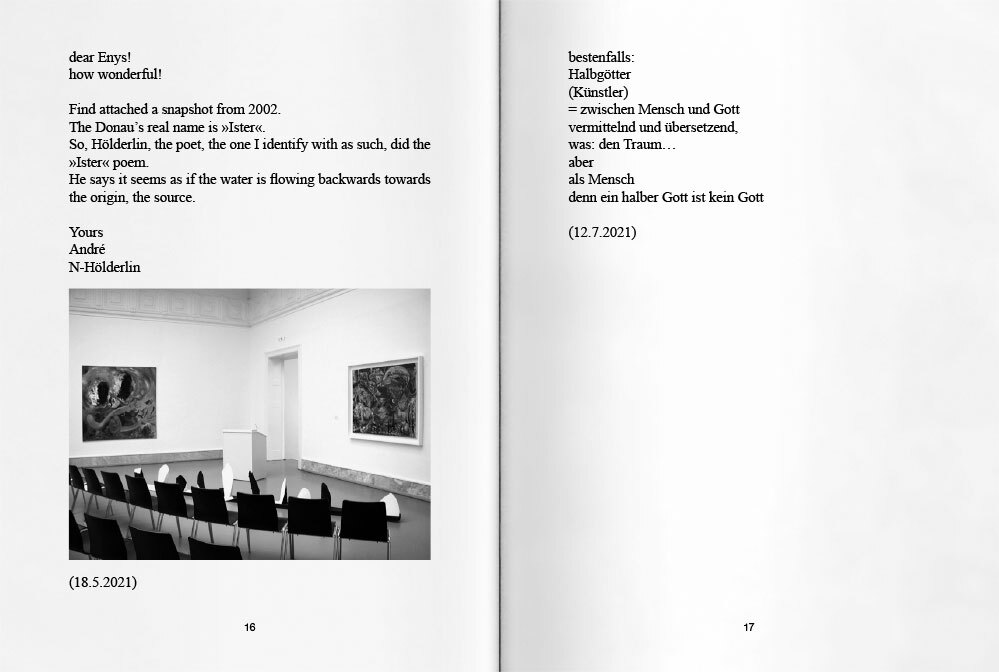 dear Enys!
how wonderful!

Find attached a snapshot from 2002.
The Donau's real name is »Ister«.
So, Hölderlin, the poet, the one I identify with as such, did the »Ister« poem.
He says it seems as if the water is flowing backwards towards the origin, the source.

Yours
André
N-Hölderlin

(18.5.2021)

16

bestenfalls:
Halbgötter
(Künstler)
= zwischen Mensch und Gott
vermittelnd und übersetzend,
was: den Traum…
aber
als Mensch
denn ein halber Gott ist kein Gott

(12.7.2021)

17